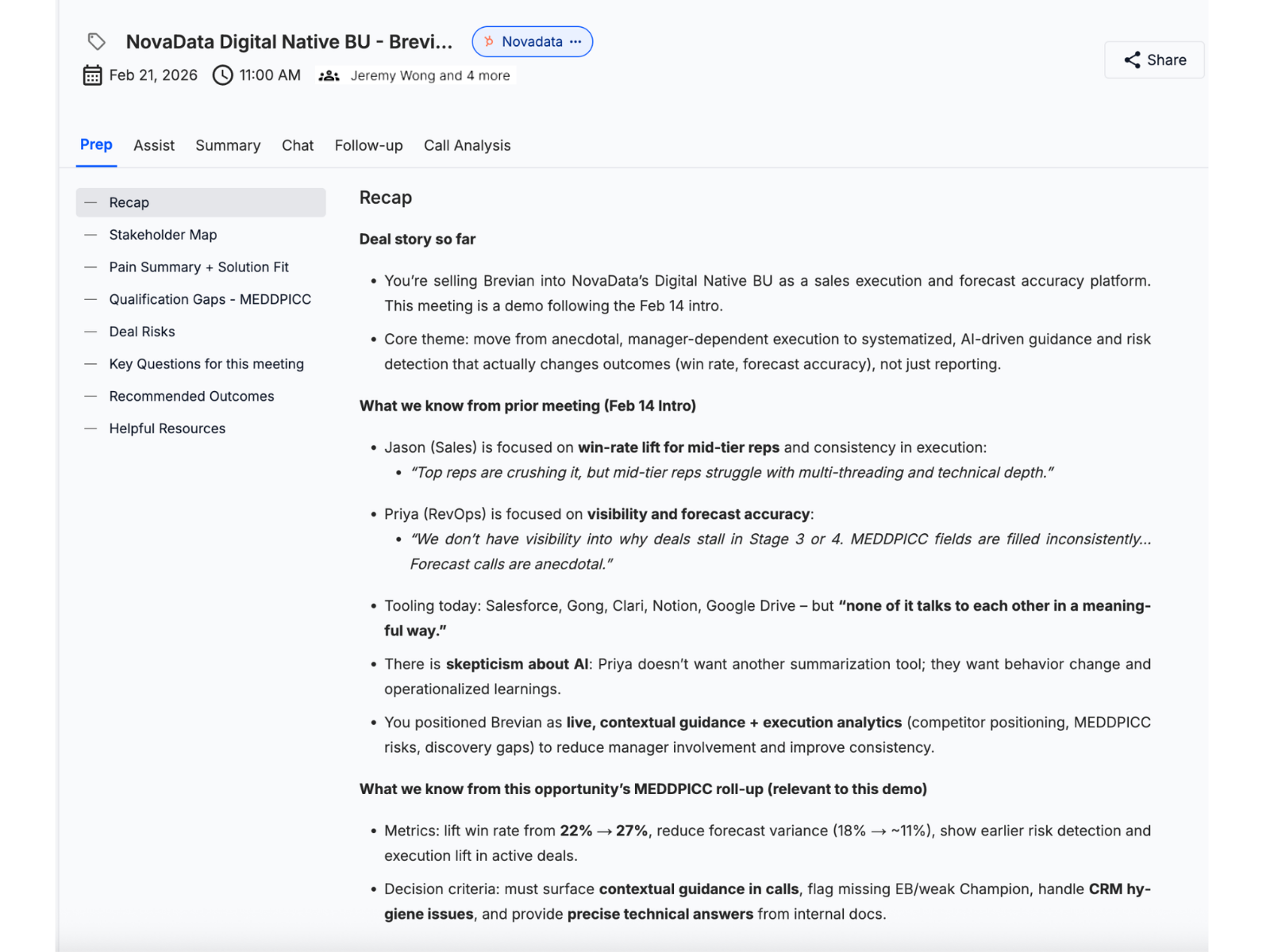 NovaData Digital Native BU - Brevi...
Novadata ···
Share

Feb 21, 2026 11:00 AM Jeremy Wong and 4 more

Prep Assist Summary Chat Follow-up Call Analysis

— Recap
— Stakeholder Map
— Pain Summary + Solution Fit
— Qualification Gaps - MEDDPICC
— Deal Risks
— Key Questions for this meeting
— Recommended Outcomes
— Helpful Resources

Recap

Deal story so far

• You're selling Brevian into NovaData's Digital Native BU as a sales execution and forecast accuracy platform. This meeting is a demo following the Feb 14 intro.
• Core theme: move from anecdotal, manager-dependent execution to systematized, AI-driven guidance and risk detection that actually changes outcomes (win rate, forecast accuracy), not just reporting.

What we know from prior meeting (Feb 14 Intro)

• Jason (Sales) is focused on win-rate lift for mid-tier reps and consistency in execution:
• "Top reps are crushing it, but mid-tier reps struggle with multi-threading and technical depth."
• Priya (RevOps) is focused on visibility and forecast accuracy:
• "We don't have visibility into why deals stall in Stage 3 or 4. MEDDPICC fields are filled inconsistently... Forecast calls are anecdotal."
• Tooling today: Salesforce, Gong, Clari, Notion, Google Drive – but "none of it talks to each other in a meaningful way."
• There is skepticism about AI: Priya doesn't want another summarization tool; they want behavior change and operationalized learnings.
• You positioned Brevian as live, contextual guidance + execution analytics (competitor positioning, MEDDPICC risks, discovery gaps) to reduce manager involvement and improve consistency.

What we know from this opportunity's MEDDPICC roll-up (relevant to this demo)

• Metrics: lift win rate from 22% → 27%, reduce forecast variance (18% → ~11%), show earlier risk detection and execution lift in active deals.
• Decision criteria: must surface contextual guidance in calls, flag missing EB/weak Champion, handle CRM hygiene issues, and provide precise technical answers from internal docs.